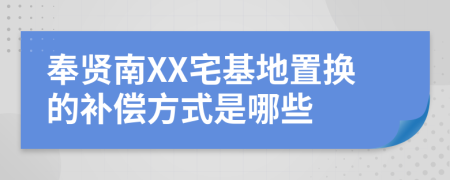 奉贤南XX宅基地置换的补偿方式是哪些